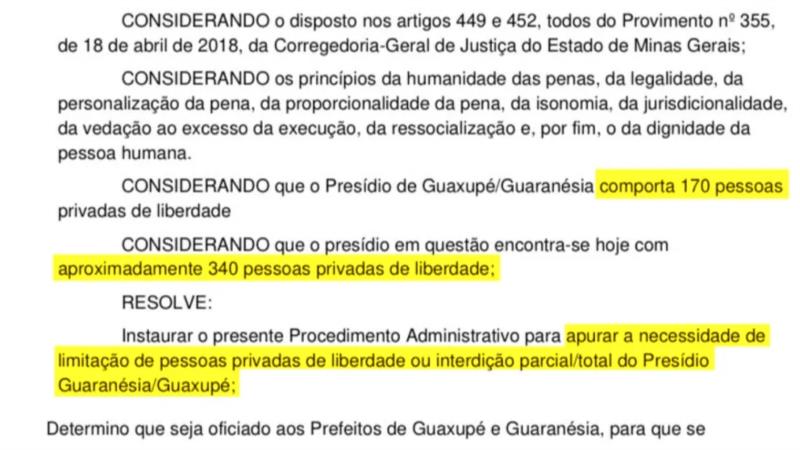 CONSIDERANDO o disposto nos artigos 449 e 452, todos do Provimento nº 355, de 18 de abril de 2018, da Corregedoria-Geral de Justiça do Estado de Minas Gerais;

CONSIDERANDO os princípios da humanidade das penas, da legalidade, da personalização da pena, da proporcionalidade da pena, da isonomia, da jurisdicionalidade, da vedação ao excesso da execução, da ressocialização e, por fim, o da dignidade da pessoa humana.

CONSIDERANDO que o Presídio de Guaxupé/Guaranésia comporta 170 pessoas privadas de liberdade

CONSIDERANDO que o presídio em questão encontra-se hoje com aproximadamente 340 pessoas privadas de liberdade;

RESOLVE:

Instaurar o presente Procedimento Administrativo para apurar a necessidade de limitação de pessoas privadas de liberdade ou interdição parcial/total do Presídio Guaranésia/Guaxupé;

Determino que seja oficiado aos Prefeitos de Guaxupé e Guaranésia, para que se